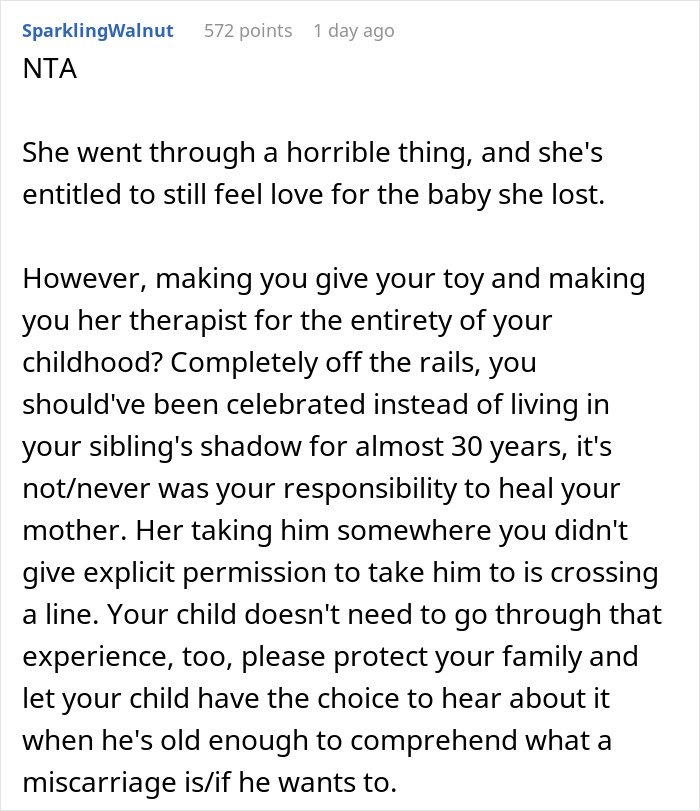 SparklingWalnut 572 points 1 day ago
NTA

She went through a horrible thing, and she's entitled to still feel love for the baby she lost.

However, making you give your toy and making you her therapist for the entirety of your childhood? Completely off the rails, you should've been celebrated instead of living in your sibling's shadow for almost 30 years, it's not/never was your responsibility to heal your mother. Her taking him somewhere you didn't give explicit permission to take him to is crossing a line. Your child doesn't need to go through that experience, too, please protect your family and let your child have the choice to hear about it when he's old enough to comprehend what a miscarriage is/if he wants to.